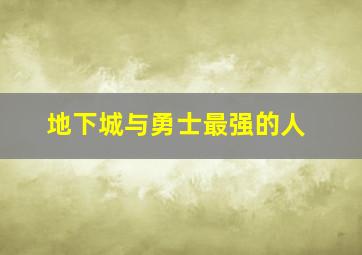 地下城与勇士最强的人